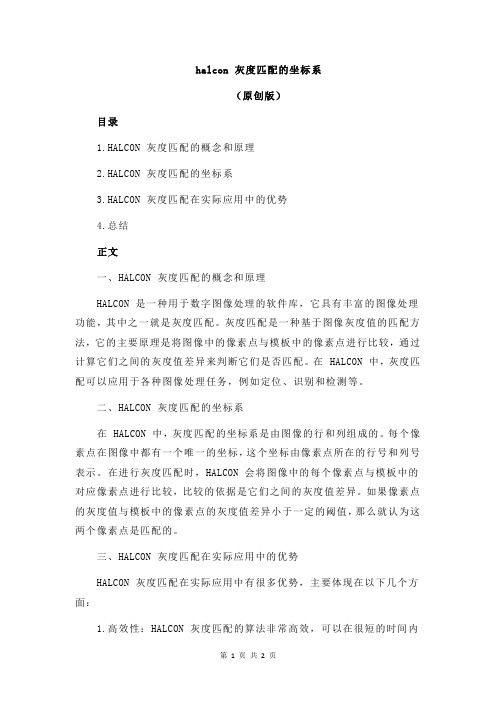 halcon 灰度匹配的坐标系

（原创版）

目录

1.HALCON 灰度匹配的概念和原理

2.HALCON 灰度匹配的坐标系

3.HALCON 灰度匹配在实际应用中的优势

4.总结

正文

一、HALCON 灰度匹配的概念和原理

HALCON 是一种用于数字图像处理的软件库，它具有丰富的图像处理功能，其中之一就是灰度匹配。灰度匹配是一种基于图像灰度值的匹配方法，它的主要原理是将图像中的像素点与模板中的像素点进行比较，通过计算它们之间的灰度值差异来判断它们是否匹配。在 HALCON 中，灰度匹配可以应用于各种图像处理任务，例如定位、识别和检测等。

二、HALCON 灰度匹配的坐标系

在 HALCON 中，灰度匹配的坐标系是由图像的行和列组成的。每个像素点在图像中都有一个唯一的坐标，这个坐标由像素点所在的行号和列号表示。在进行灰度匹配时，HALCON 会将图像中的每个像素点与模板中的对应像素点进行比较，比较的依据是它们之间的灰度值差异。如果像素点的灰度值与模板中的像素点的灰度值差异小于一定的阈值，那么就认为这两个像素点是匹配的。

三、HALCON 灰度匹配在实际应用中的优势

HALCON 灰度匹配在实际应用中有很多优势，主要体现在以下几个方面：

1.高效性：HALCON 灰度匹配的算法非常高效，可以在很短的时间内

第 1 页 共 2 页